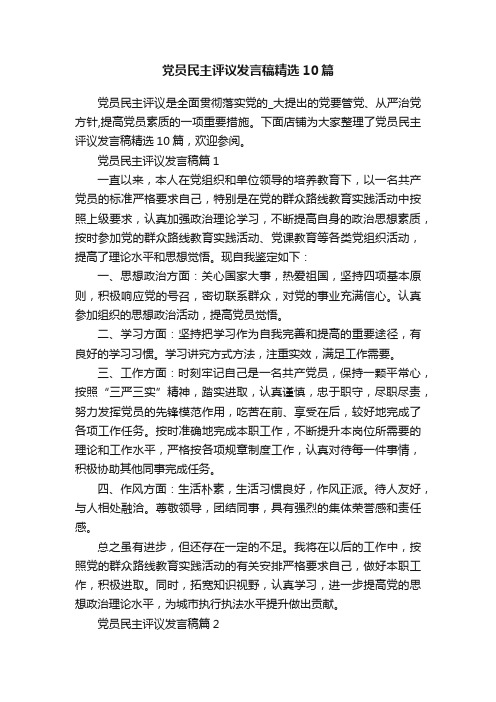 党员民主评议发言稿精选10篇

党员民主评议是全面贯彻落实党的_大提出的党要管党、从严治党方针,提高党员素质的一项重要措施。下面店铺为大家整理了党员民主评议发言稿精选10篇，欢迎参阅。

党员民主评议发言稿篇1

一直以来，本人在党组织和单位领导的培养教育下，以一名共产党员的标准严格要求自己，特别是在党的群众路线教育实践活动中按照上级要求，认真加强政治理论学习，不断提高自身的政治思想素质，按时参加党的群众路线教育实践活动、党课教育等各类党组织活动，提高了理论水平和思想觉悟。现自我鉴定如下：

一、思想政治方面：关心国家大事，热爱祖国，坚持四项基本原则，积极响应党的号召，密切联系群众，对党的事业充满信心。认真参加组织的思想政治活动，提高党员觉悟。

二、学习方面：坚持把学习作为自我完善和提高的重要途径，有良好的学习习惯。学习讲究方式方法，注重实效，满足工作需要。

三、工作方面：时刻牢记自己是一名共产党员，保持一颗平常心，按照“三严三实”精神，踏实进取，认真谨慎，忠于职守，尽职尽责，努力发挥党员的先锋模范作用，吃苦在前、享受在后，较好地完成了各项工作任务。按时准确地完成本职工作，不断提升本岗位所需要的理论和工作水平，严格按各项规章制度工作，认真对待每一件事情，积极协助其他同事完成任务。

四、作风方面：生活朴素，生活习惯良好，作风正派。待人友好，与人相处融洽。尊敬领导，团结同事，具有强烈的集体荣誉感和责任感。

总之虽有进步，但还存在一定的不足。我将在以后的工作中，按照党的群众路线教育实践活动的有关安排严格要求自己，做好本职工作，积极进取。同时，拓宽知识视野，认真学习，进一步提高党的思想政治理论水平，为城市执行执法水平提升做出贡献。

党员民主评议发言稿篇2